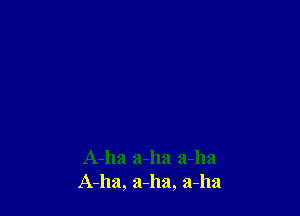 A-ha a-ha a-ha
A-ha, a-ha, a-ha